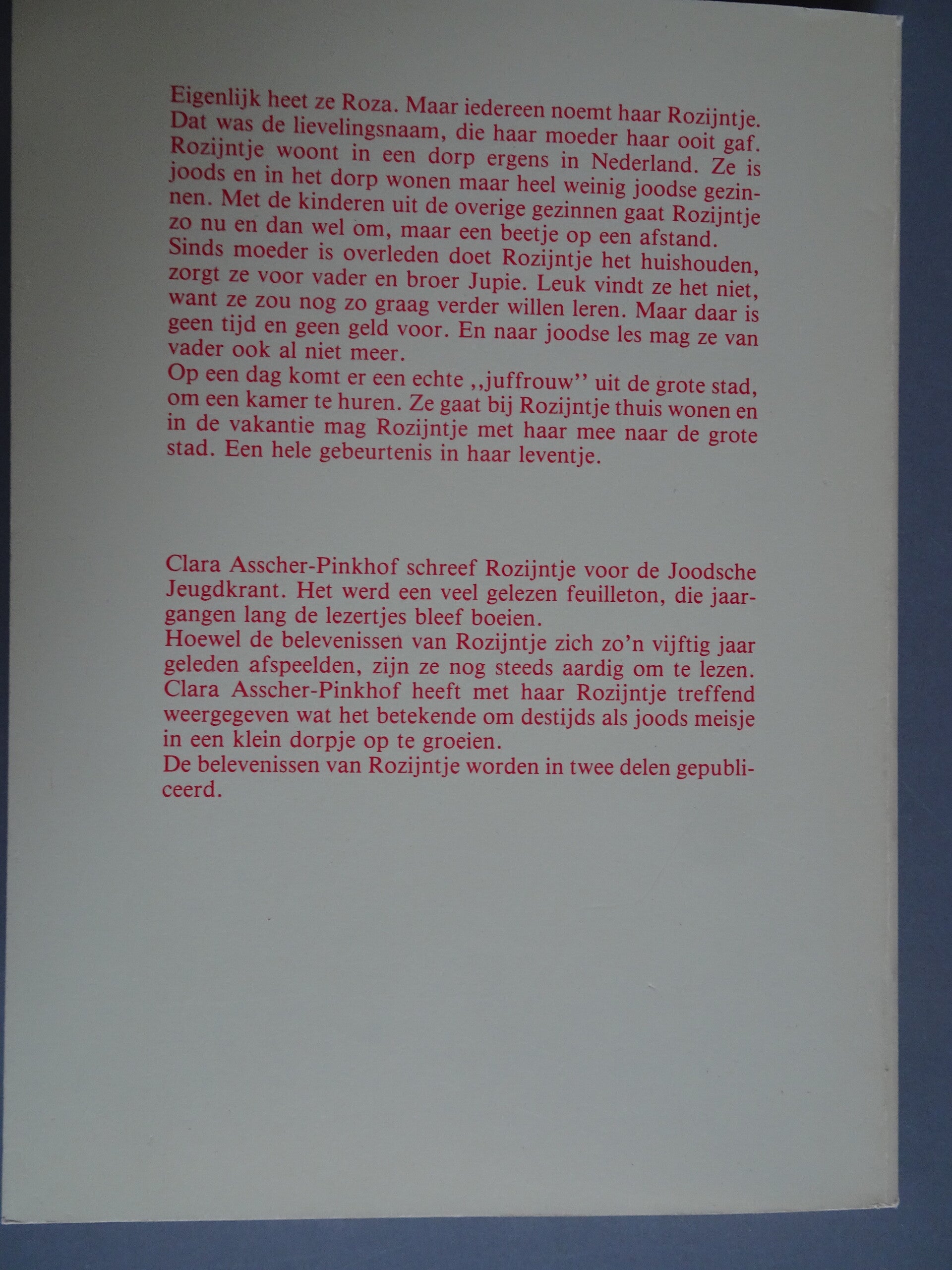 Eigenlijk heet ze Roza. Maar iedereen noemt haar Rozijntje. Dat was de lievelingsnaam, die haar moeder haar ooit gaf. Rozijntje woont in een dorp ergens in Nederland. Ze is joods en in het dorp wonen maar heel weinig joodse gezinnen. Met de kinderen uit de overige gezinnen gaat Rozijntje zo nu en dan wel om, maar een beetje op een afstand.
Sinds moeder is overleden doet Rozijntje het huishouden, zorgt ze voor vader en broer Jupie. Leuk vindt ze het niet, want ze zou nog zo graag verder willen leren. Maar daar is geen tijd en geen geld voor. En naar joodse les mag ze van vader ook al niet meer.
Op een dag komt er een echte ,,juffrouw'' uit de grote stad, om een kamer te huren. Ze gaat bij Rozijntje thuis wonen en in de vakantie mag Rozijntje met haar mee naar de grote stad. Een hele gebeurtenis in haar leventje.

Clara Asscher-Pinkhof schreef Rozijntje voor de Joodsche Jeugdkrant. Het werd een veel gelezen feuilleton, die jaargangen lang de lezertjes bleef boeien.
Hoewel de belevenissen van Rozijntje zich zo'n vijftig jaar geleden afspeelden, zijn ze nog steeds aardig om te lezen.
Clara Asscher-Pinkhof heeft met haar Rozijntje treffend weergegeven wat het betekende om destijds als joods meisje in een klein dorpje op te groeien.
De belevenissen van Rozijntje worden in twee delen gepubliceerd.